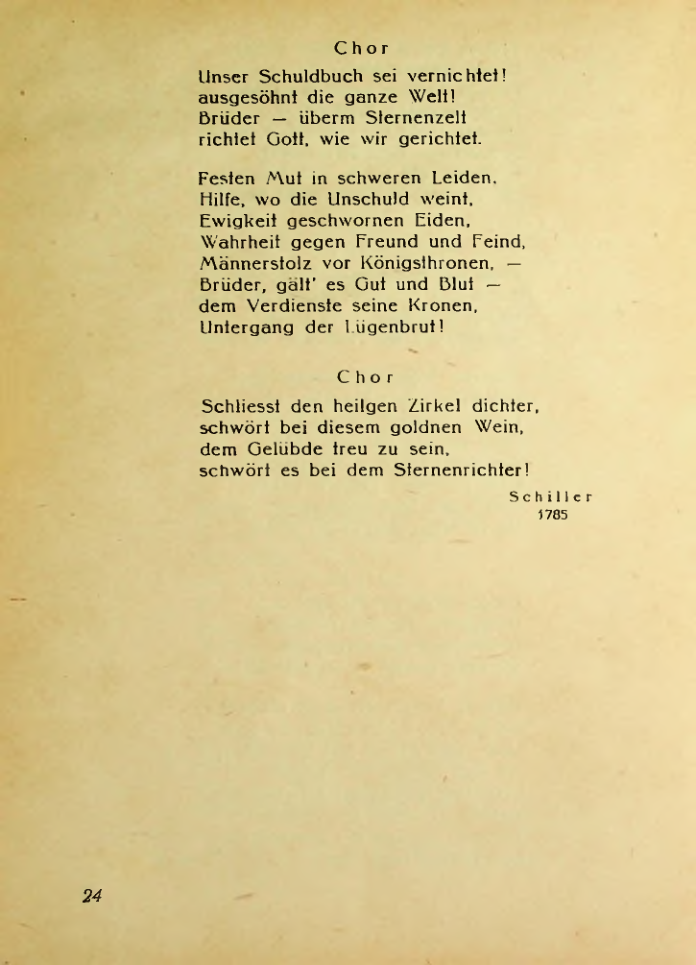 Chor

Unser Schuldbuch sei vernichtet!
ausgesöhnt die ganze Welt!
Brüder — überm Sternenzelt
richtet Gott, wie wir gerichtet.

Festen Mut in schweren Leiden,
Hilfe, wo die Unschuld weint,
Ewigkeit geschwornen Eiden,
Wahrheit gegen Freund und Feind,
Männerstolz vor Königsthronen, —
Brüder, gält' es Gut und Blut —
dem Verdienste seine Kronen,
Untergang der Lügenbrut!

Chor

Schliesst den heilgen Zirkel dichter,
schwört bei diesem goldnen Wein,
dem Gelübde treu zu sein,
schwört es bei dem Sternenrichter!

Schiller
1785

24